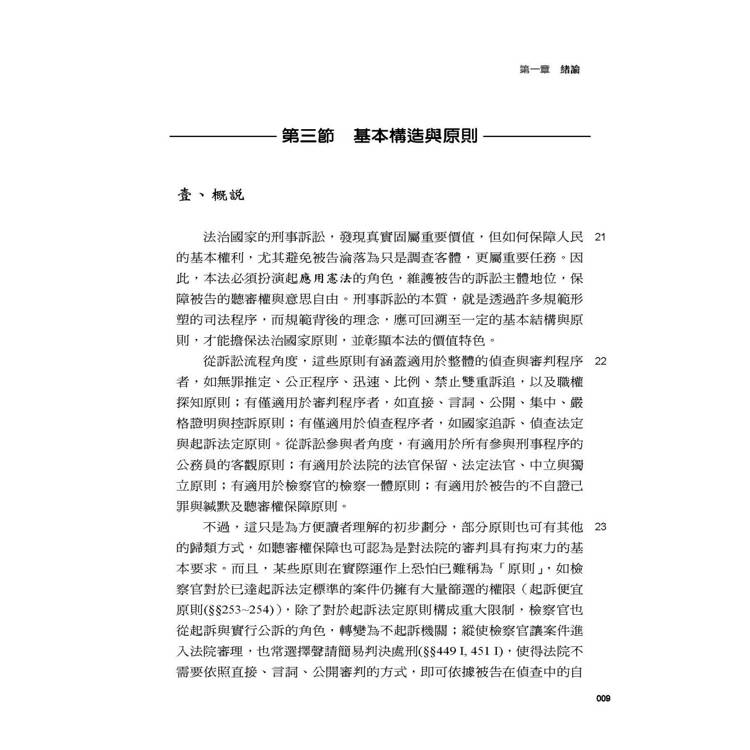 第一章 緒論

第三節 基本構造與原則

壹、概說

法治國家的刑事訴訟，發現真實固屬重要價值，但如何保障人民的基本權利，尤其避免被告淪落為只是調查客體，更屬重要任務。因此，本法必須扮演起應用憲法的角色，維護被告的訴訟主體地位，保障被告的聽審權與意思自由。刑事訴訟的本質，就是透過許多規範形塑的司法程序，而規範背後的理念，應可回溯至一定的基本結構與原則，才能擔保法治國家原則，並彰顯本法的價值特色。 21

從訴訟流程角度，這些原則有涵蓋適用於整體的偵查與審判程序者，如無罪推定、公正程序、迅速、比例、禁止雙重訴追，以及職權探知原則；有僅適用於審判程序者，如直接、言詞、公開、集中、嚴格證明與控訴原則；有僅適用於偵查程序者，如國家追訴、偵查法定與起訴法定原則。從訴訟參與者角度，有適用於所有參與刑事程序的公務員的客觀原則；有適用於法院的法官保留、法定法官、中立與獨立原則；有適用於檢察官的檢察一體原則；有適用於被告的不自證己罪與緘默及聽審權保障原則。 22

不過，這只是為方便讀者理解的初步劃分，部分原則也可有其他的歸類方式，如聽審權保障也可認為是對法院的審判具有拘束力的基本要求。而且，某些原則在實際運作上恐怕已難稱為「原則」，如檢察官對於已達起訴法定標準的案件仍擁有大量篩選的權限（起訴便宜原則(§§253~254)），除了對於起訴法定原則構成重大限制，檢察官也從起訴與實行公訴的角色，轉變為不起訴機關；縱使檢察官讓案件進入法院審理，也常選擇聲請簡易判決處刑(§§449 I, 451 I)，使得法院不需要依照直接、言詞、公開審判的方式，即可依據被告在偵查中的自 23

009